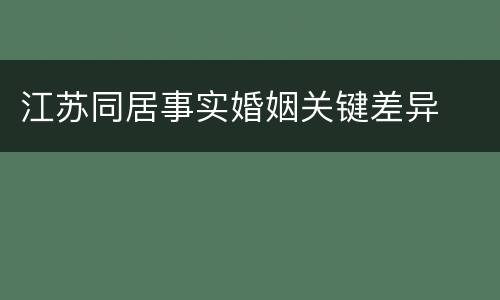 江苏同居事实婚姻关键差异